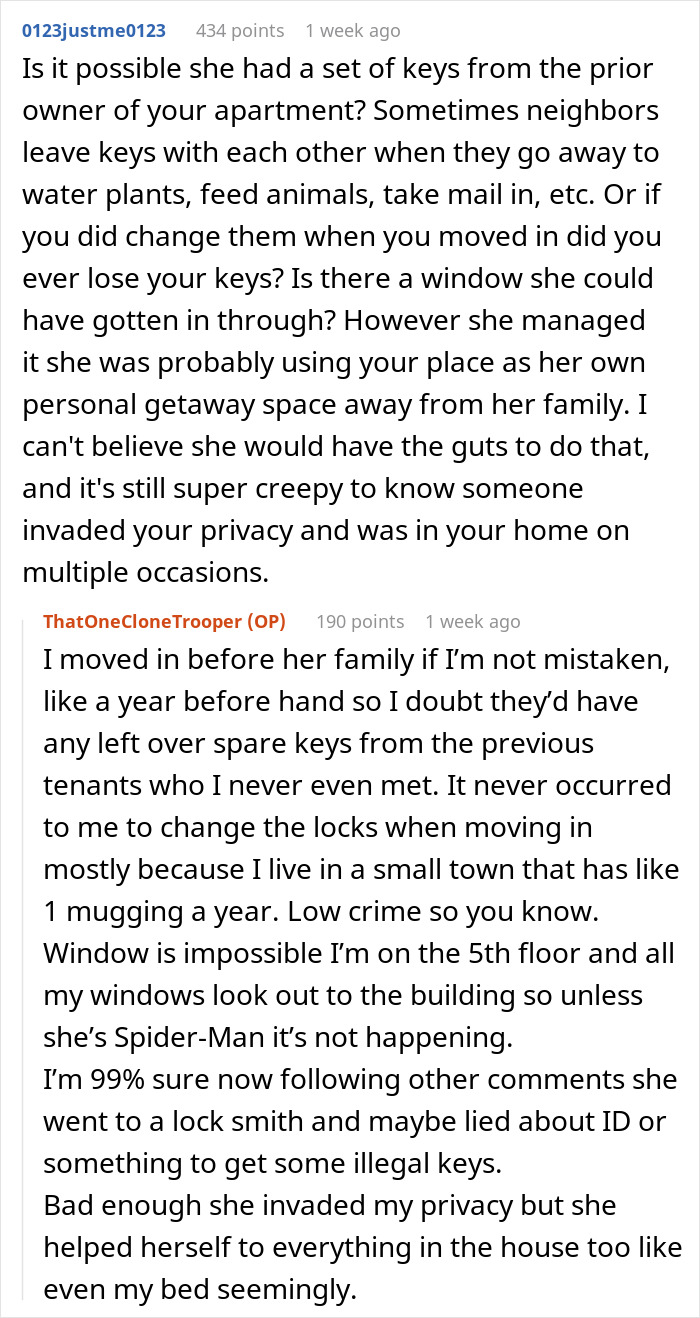 0123justme0123 434 points 1 week ago

Is it possible she had a set of keys from the prior owner of your apartment? Sometimes neighbors leave keys with each other when they go away to water plants, feed animals, take mail in, etc. Or if you did change them when you moved in did you ever lose your keys? Is there a window she could have gotten in through? However she managed it she was probably using your place as her own personal getaway space away from her family. I can't believe she would have the guts to do that, and it's still super creepy to know someone invaded your privacy and was in your home on multiple occasions.

ThatOneCloneTrooper (OP) 190 points 1 week ago

I moved in before her family if I'm not mistaken, like a year before hand so I doubt they'd have any left over spare keys from the previous tenants who I never even met. It never occurred to me to change the locks when moving in mostly because I live in a small town that has like 1 mugging a year. Low crime so you know.
Window is impossible I'm on the 5th floor and all my windows look out to the building so unless she's Spider-Man it's not happening.
I'm 99% sure now following other comments she went to a lock smith and maybe lied about ID or something to get some illegal keys.
Bad enough she invaded my privacy but she helped herself to everything in the house too like even my bed seemingly.